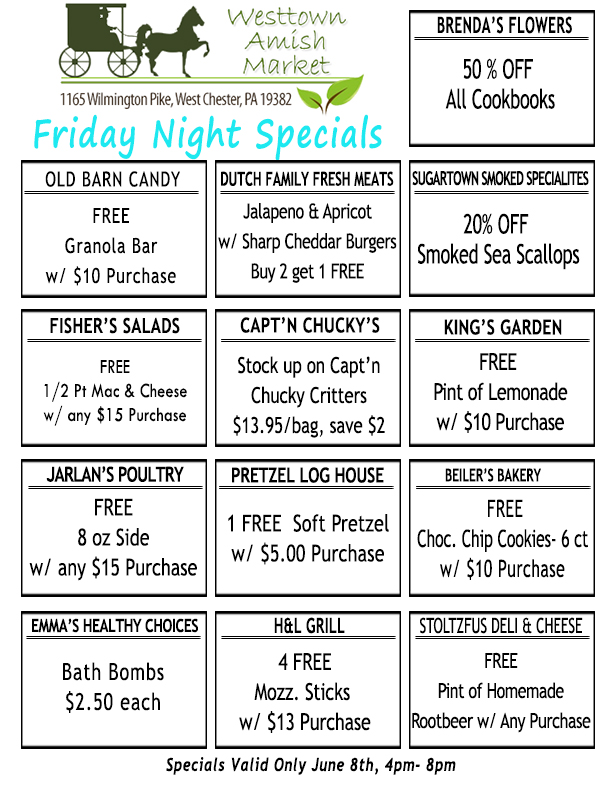 Westtown Amish Market

1165 Wilmington Pike, West Chester, PA 19382

Friday Night Specials

BRENDA'S FLOWERS

50 % OFF
All Cookbooks

OLD BARN CANDY

FREE
Granola Bar
w/ $10 Purchase

DUTCH FAMILY FRESH MEATS

Jalapeno & Apricot
w/ Sharp Cheddar Burgers
Buy 2 get 1 FREE

SUGARTOWN SMOKED SPECIALITES

20% OFF
Smoked Sea Scallops

FISHER'S SALADS

FREE
1/2 Pt Mac & Cheese
w/ any $15 Purchase

CAPT'N CHUCKY'S

Stock up on Capt'n
Chucky Critters
$13.95/bag, save $2

KING'S GARDEN

FREE
Pint of Lemonade
w/ $10 Purchase

JARLAN'S POULTRY

FREE
8 oz Side
w/ any $15 Purchase

PRETZEL LOG HOUSE

1 FREE Soft Pretzel
w/ $5.00 Purchase

BEILER'S BAKERY

FREE
Choc. Chip Cookies- 6 ct
w/ $10 Purchase

EMMA'S HEALTHY CHOICES

Bath Bombs
$2.50 each

H&L GRILL

4 FREE
Mozz. Sticks
w/ $13 Purchase

STOLTZFUS DELI & CHEESE

FREE
Pint of Homemade
Rootbeer w/ Any Purchase

Specials Valid Only June 8th, 4pm- 8pm